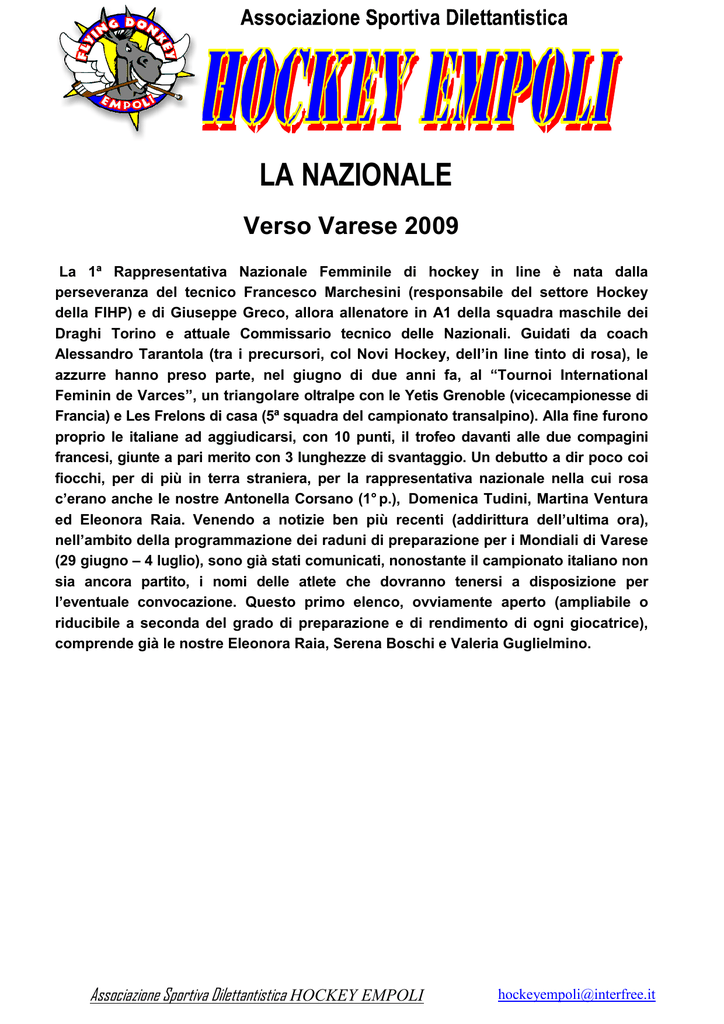 FLYING DONKEY
EMPOLI

Associazione Sportiva Dilettantistica

HOCKEY EMPOLI

LA NAZIONALE

Verso Varese 2009

La 1ª Rappresentativa Nazionale Femminile di hockey in line è nata dalla perseveranza del tecnico Francesco Marchesini (responsabile del settore Hockey della FIHP) e di Giuseppe Greco, allora allenatore in A1 della squadra maschile dei Draghi Torino e attuale Commissario tecnico delle Nazionali. Guidati da coach Alessandro Tarantola (tra i precursori, col Novi Hockey, dell'in line tinto di rosa), le azzurre hanno preso parte, nel giugno di due anni fa, al "Tournoi International Feminin de Varces", un triangolare oltralpe con le Yetis Grenoble (vicecampionesse di Francia) e Les Frelons di casa (5ª squadra del campionato transalpino). Alla fine furono proprio le italiane ad aggiudicarsi, con 10 punti, il trofeo davanti alle due compagini francesi, giunte a pari merito con 3 lunghezze di svantaggio. Un debutto a dir poco coi fiocchi, per di più in terra straniera, per la rappresentativa nazionale nella cui rosa c'erano anche le nostre Antonella Corsano (1° p.), Domenica Tudini, Martina Ventura ed Eleonora Raia. Venendo a notizie ben più recenti (addirittura dell'ultima ora), nell'ambito della programmazione dei raduni di preparazione per i Mondiali di Varese (29 giugno – 4 luglio), sono già stati comunicati, nonostante il campionato italiano non sia ancora partito, i nomi delle atlete che dovranno tenersi a disposizione per l'eventuale convocazione. Questo primo elenco, ovviamente aperto (ampliabile o riducibile a seconda del grado di preparazione e di rendimento di ogni giocatrice), comprende già le nostre Eleonora Raia, Serena Boschi e Valeria Guglielmino.

Associazione Sportiva Dilettantistica HOCKEY EMPOLI hockeyempoli@interfree.it